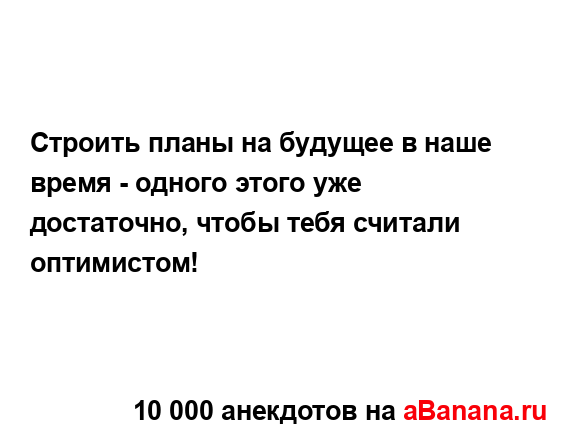 Строить планы на будущее в наше время - одного этого уже достаточно, чтобы тебя считали оптимистом!

10 000 анекдотов на aBanana.ru